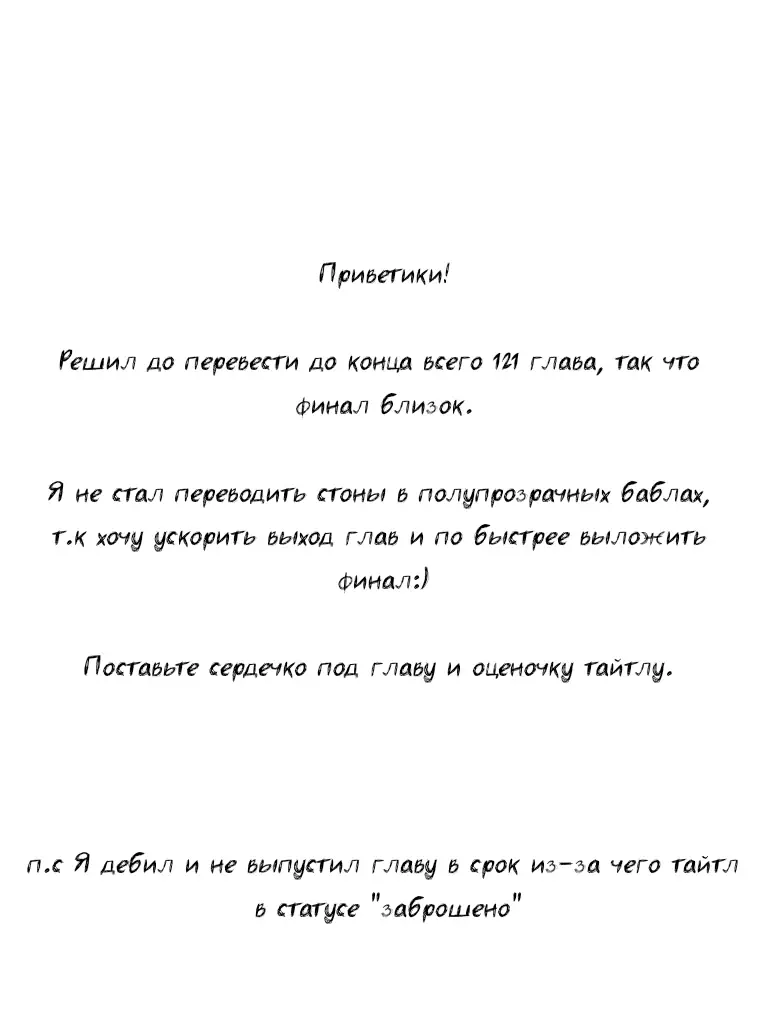 Приветики!

Решил до перевести до конца всего 121 глава, так что финал близок.

Я не стал переводить стоны в полупрозрачных баблах, т.к хочу ускорить выход глав и по быстрее выложить финал:)

Поставьте сердечко под главу и оценочку тайтлу.

п.с Я дебил и не выпустил главу в срок из-за чего тайтл в статусе "заброшено"